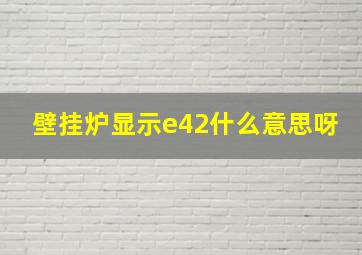 壁挂炉显示e42什么意思呀